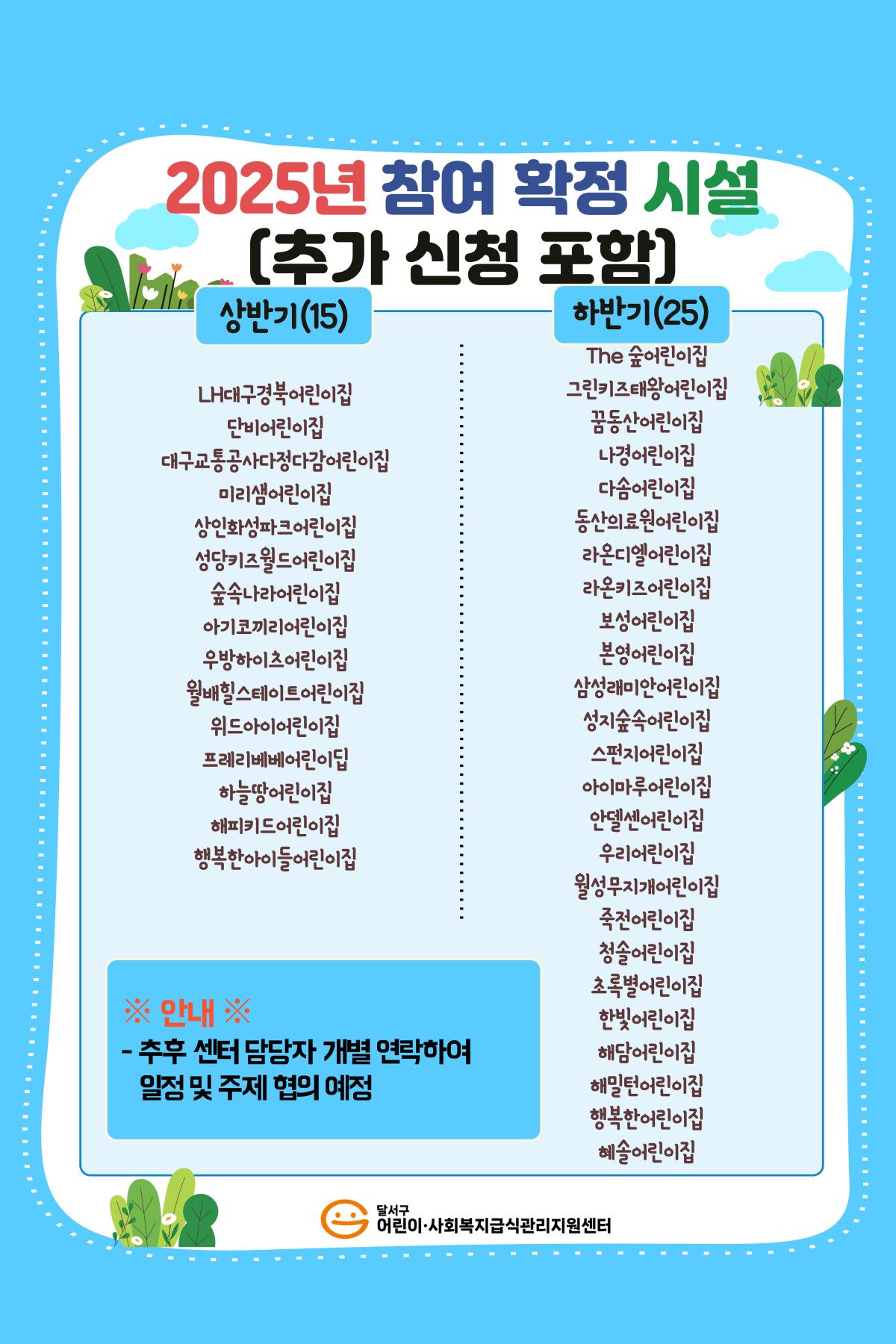 2025년 참여 확정 시설
(추가 신청 포함)

상반기(15)

LH대구경북어린이집
단비어린이집
대구교통공사다정다감어린이집
미리샘어린이집
상인화성파크어린이집
성당키즈월드어린이집
숲속나라어린이집
아기코끼리어린이집
우방하이츠어린이집
월배힐스테이트어린이집
위드아이어린이집
프레리베베어린이딥
하늘땅어린이집
해피키드어린이집
행복한아이들어린이집

※ 안내 ※
- 추후 센터 담당자 개별 연락하여 일정 및 주제 협의 예정

하반기(25)

The 숲어린이집
그린키즈태왕어린이집
꿈동산어린이집
나경어린이집
다솜어린이집
동산의료원어린이집
라온디엘어린이집
라온키즈어린이집
보성어린이집
본영어린이집
삼성래미안어린이집
성지숲속어린이집
스펀지어린이집
아이마루어린이집
안델센어린이집
우리어린이집
월성무지개어린이집
죽전어린이집
청솔어린이집
초록별어린이집
한빛어린이집
해담어린이집
해밀턴어린이집
행복한어린이집
혜솔어린이집

달서구
어린이·사회복지급식관리지원센터